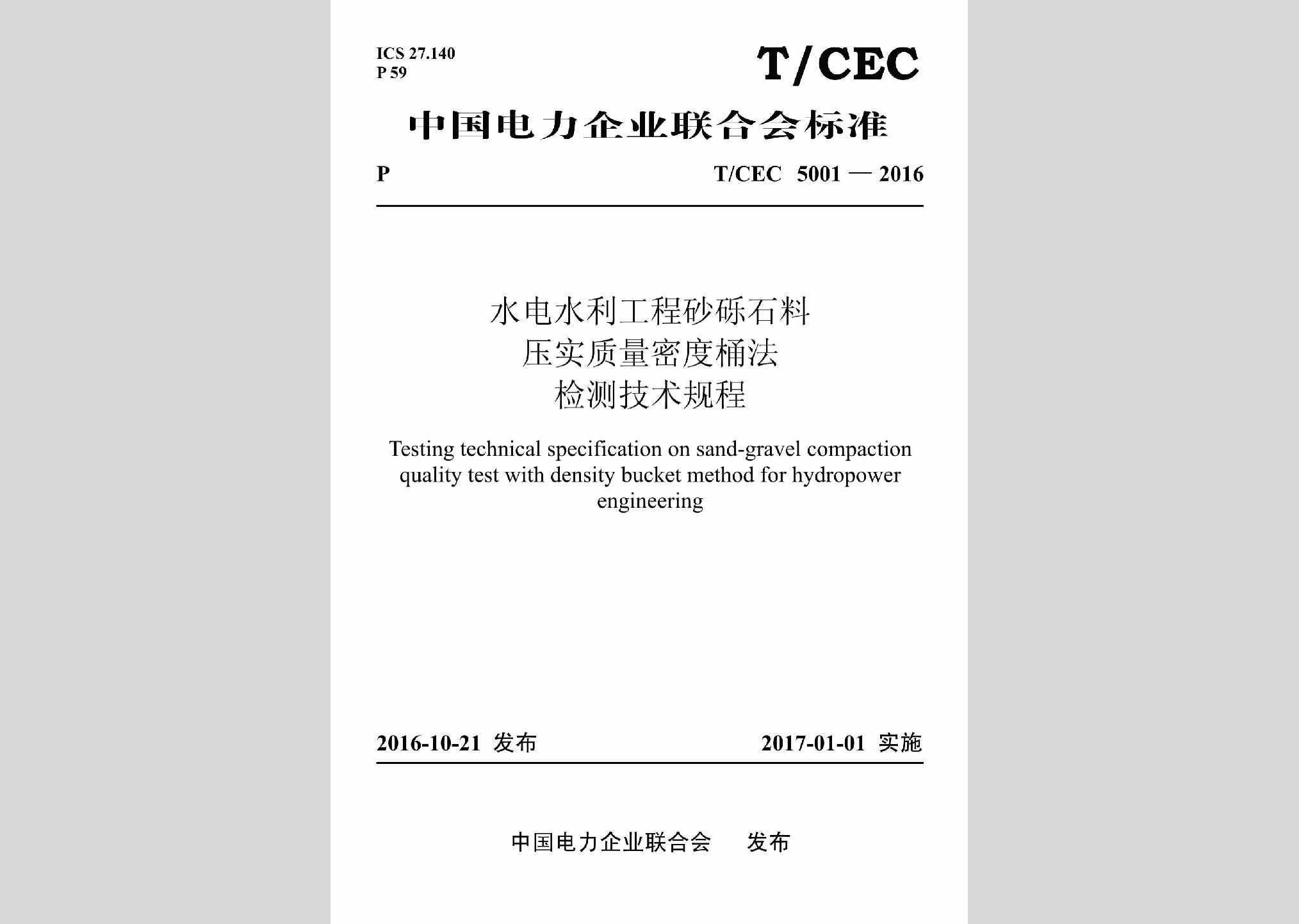 ICS 27.140
P 59

T/CEC

中国电力企业联合会标准

P

T/CEC 5001 — 2016

水电水利工程砂砾石料
压实质量密度桶法
检测技术规程

Testing technical specification on sand-gravel compaction quality test with density bucket method for hydropower engineering

2016-10-21 发布

2017-01-01 实施

中国电力企业联合会 发布